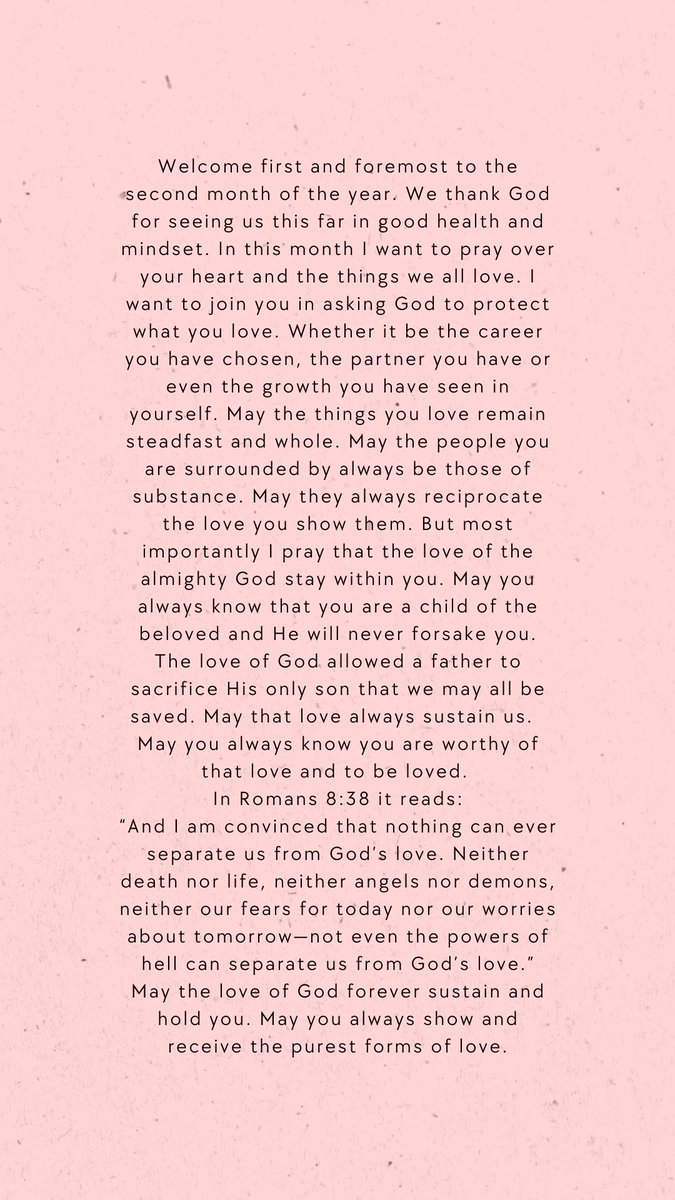 Welcome first and foremost to the second month of the year. We thank God for seeing us this far in good health and mindset. In this month I want to pray over your heart and the things we all love. I want to join you in asking God to protect what you love. Whether it be the career you have chosen, the partner you have or even the growth you have seen in yourself. May the things you love remain steadfast and whole. May the people you are surrounded by always be those of substance. May they always reciprocate the love you show them. But most importantly I pray that the love of the almighty God stay within you. May you always know that you are a child of the beloved and He will never forsake you. The love of God allowed a father to sacrifice His only son that we may all be saved. May that love always sustain us. May you always know you are worthy of that love and to be loved.
In Romans 8:38 it reads:
“And I am convinced that nothing can ever separate us from God’s love. Neither death nor life, neither angels nor demons, neither our fears for today nor our worries about tomorrow—not even the powers of hell can separate us from God’s love.”
May the love of God forever sustain and hold you. May you always show and receive the purest forms of love.